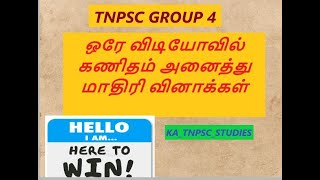 TNPSC GROUP 4

ஒரே விடியோவில் கணிதம் அனைத்து மாதிரி வினாக்கள்

HELLO
I AM...
HERE TO
WIN!

KA_TNPSC_STUDIES